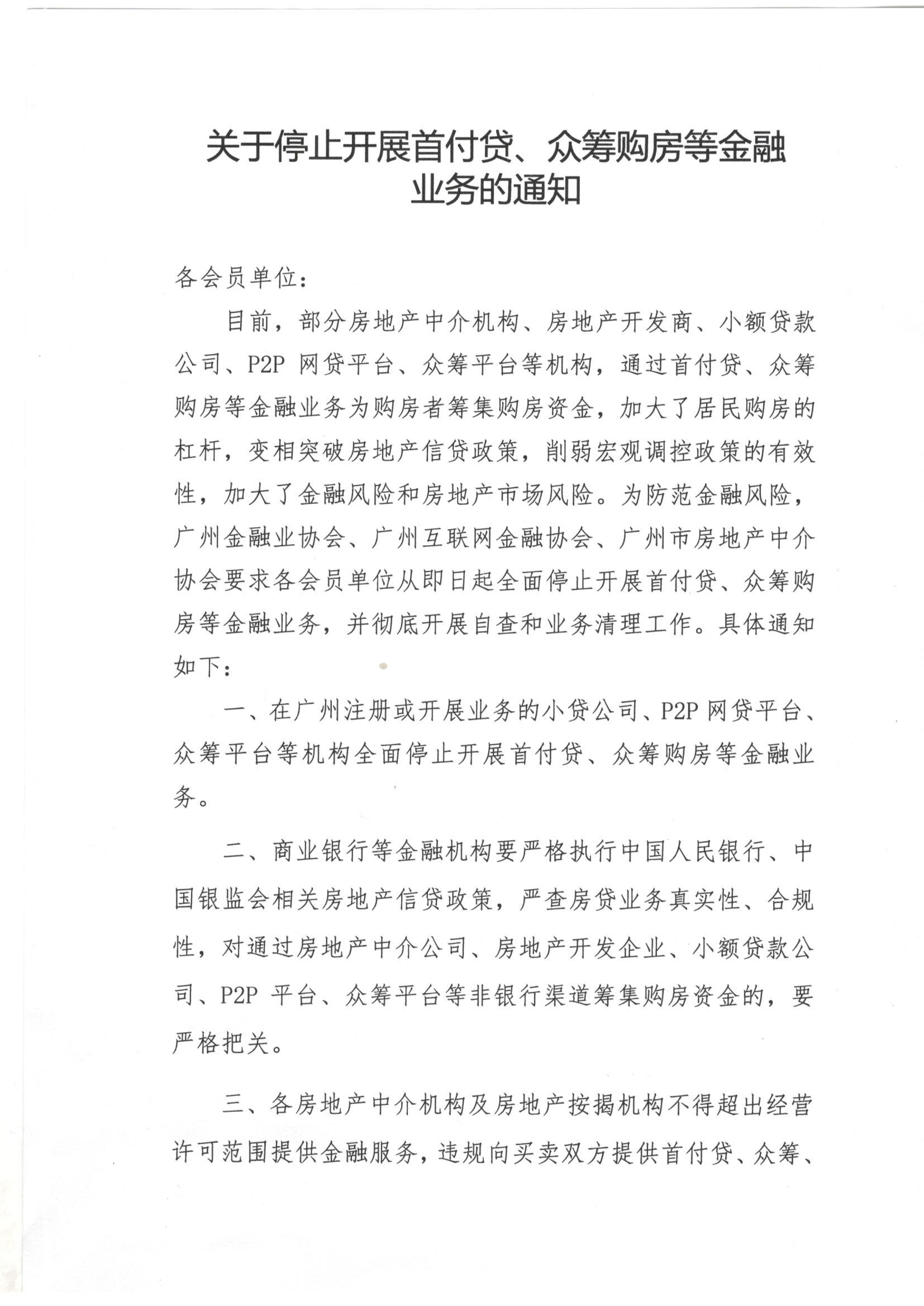 关于停止开展首付贷、众筹购房等金融业务的通知

各会员单位：

目前，部分房地产中介机构、房地产开发商、小额贷款公司、P2P 网贷平台、众筹平台等机构，通过首付贷、众筹购房等金融业务为购房者筹集购房资金，加大了居民购房的杠杆，变相突破房地产信贷政策，削弱宏观调控政策的有效性，加大了金融风险和房地产市场风险。为防范金融风险，广州金融业协会、广州互联网金融协会、广州市房地产中介协会要求各会员单位从即日起全面停止开展首付贷、众筹购房等金融业务，并彻底开展自查和业务清理工作。具体通知如下：

一、在广州注册或开展业务的小贷公司、P2P 网贷平台、众筹平台等机构全面停止开展首付贷、众筹购房等金融业务。

二、商业银行等金融机构要严格执行中国人民银行、中国银监会相关房地产信贷政策，严查房贷业务真实性、合规性，对通过房地产中介公司、房地产开发企业、小额贷款公司、P2P 平台、众筹平台等非银行渠道筹集购房资金的，要严格把关。

三、各房地产中介机构及房地产按揭机构不得超出经营许可范围提供金融服务，违规向买卖双方提供首付贷、众筹、